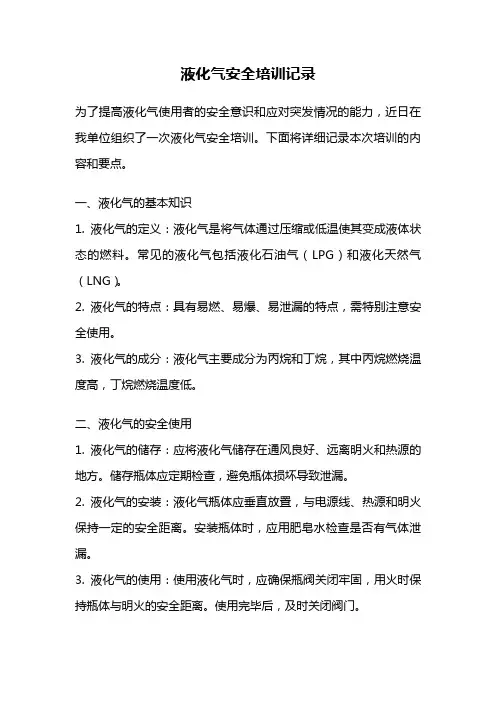 液化气安全培训记录

为了提高液化气使用者的安全意识和应对突发情况的能力，近日在我单位组织了一次液化气安全培训。下面将详细记录本次培训的内容和要点。

一、液化气的基本知识

1. 液化气的定义：液化气是将气体通过压缩或低温使其变成液体状态的燃料。常见的液化气包括液化石油气（LPG）和液化天然气（LNG）。

2. 液化气的特点：具有易燃、易爆、易泄漏的特点，需特别注意安全使用。

3. 液化气的成分：液化气主要成分为丙烷和丁烷，其中丙烷燃烧温度高，丁烷燃烧温度低。

二、液化气的安全使用

1. 液化气的储存：应将液化气储存在通风良好、远离明火和热源的地方。储存瓶体应定期检查，避免瓶体损坏导致泄漏。

2. 液化气的安装：液化气瓶体应垂直放置，与电源线、热源和明火保持一定的安全距离。安装瓶体时，应用肥皂水检查是否有气体泄漏。

3. 液化气的使用：使用液化气时，应确保瓶阀关闭牢固，用火时保持瓶体与明火的安全距离。使用完毕后，及时关闭阀门。